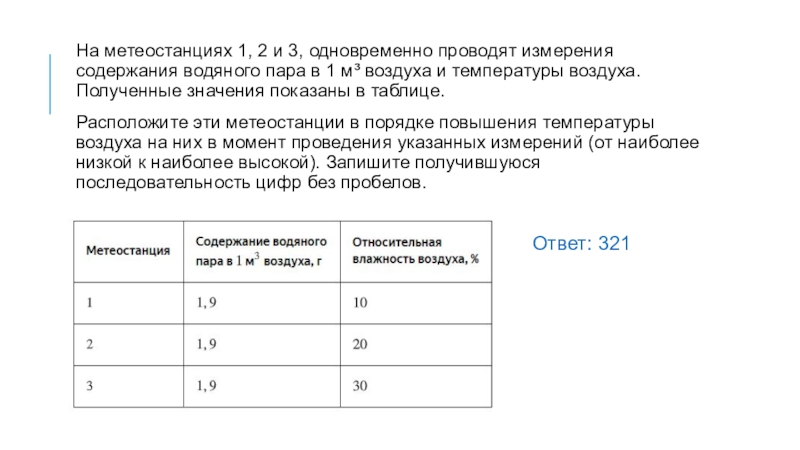 На метеостанциях 1, 2 и 3, одновременно проводят измерения содержания водяного пара в 1 м³ воздуха и температуры воздуха. Полученные значения показаны в таблице.

Расположите эти метеостанции в порядке повышения температуры воздуха на них в момент проведения указанных измерений (от наиболее низкой к наиболее высокой). Запишите получившуюся последовательность цифр без пробелов.

| Метеостанция | Содержание водяного пара в 1 $м^3$ воздуха, г | Относительная влажность воздуха, % |
|---|---|---|
| 1 | 1,9 | 10 |
| 2 | 1,9 | 20 |
| 3 | 1,9 | 30 |

Ответ: 321